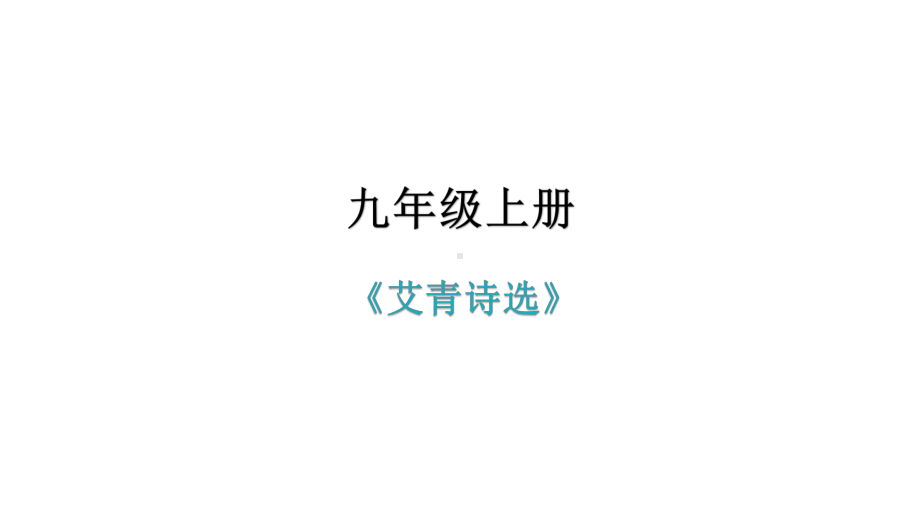 九年级上册

《艾青诗选》